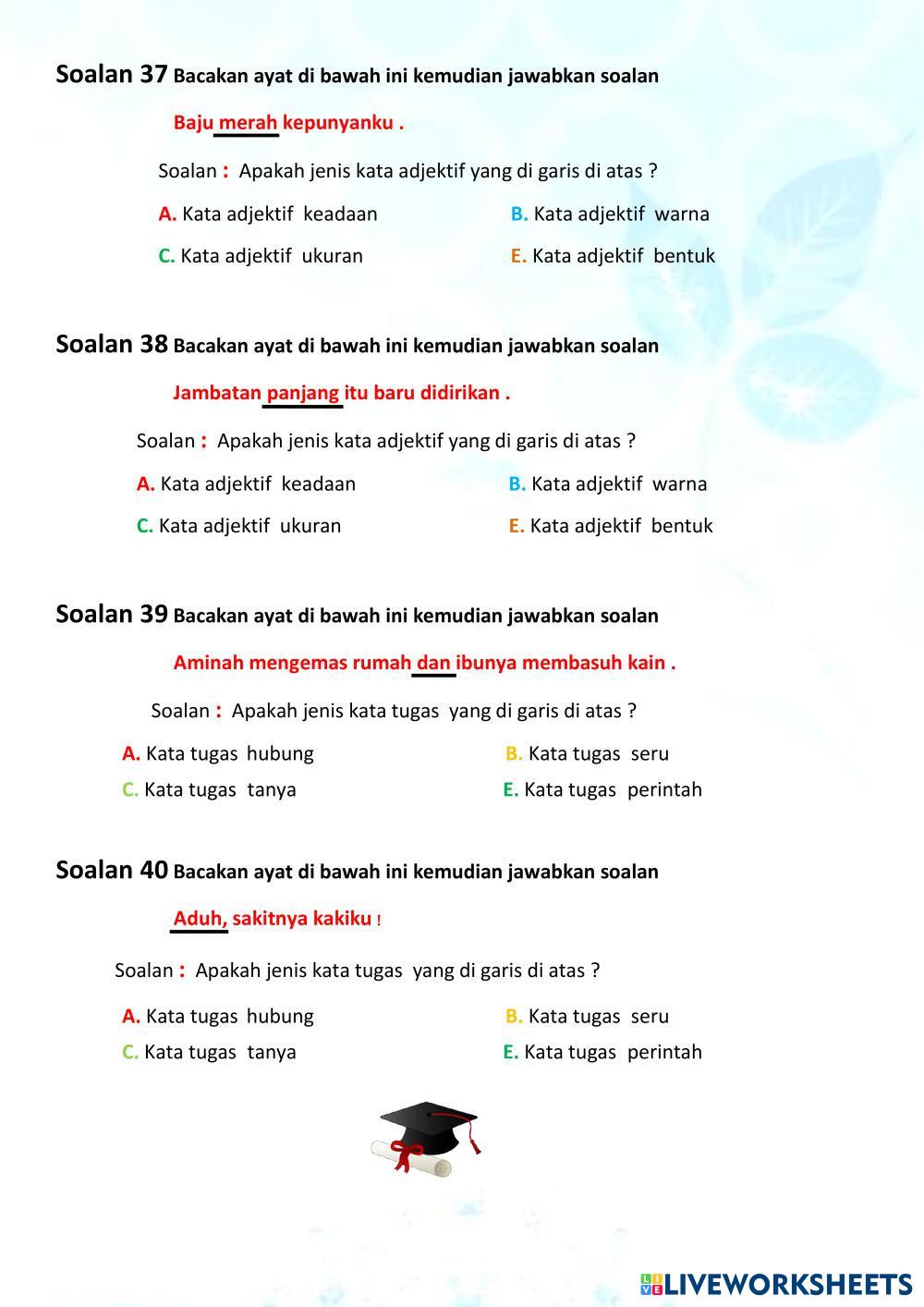 Soalan 37 Bacakan ayat di bawah ini kemudian jawabkan soalan

Baju merah kepunyanku .

Soalan : Apakah jenis kata adjektif yang di garis di atas ?

A. Kata adjektif keadaan

B. Kata adjektif warna

C. Kata adjektif ukuran

E. Kata adjektif bentuk

Soalan 38 Bacakan ayat di bawah ini kemudian jawabkan soalan

Jambatan panjang itu baru didirikan .

Soalan : Apakah jenis kata adjektif yang di garis di atas ?

A. Kata adjektif keadaan

B. Kata adjektif warna

C. Kata adjektif ukuran

E. Kata adjektif bentuk

Soalan 39 Bacakan ayat di bawah ini kemudian jawabkan soalan

Aminah mengemas rumah dan ibunya membasuh kain .

Soalan : Apakah jenis kata tugas yang di garis di atas ?

A. Kata tugas hubung

B. Kata tugas seru

C. Kata tugas tanya

E. Kata tugas perintah

Soalan 40 Bacakan ayat di bawah ini kemudian jawabkan soalan

Aduh, sakitnya kakiku !

Soalan : Apakah jenis kata tugas yang di garis di atas ?

A. Kata tugas hubung

B. Kata tugas seru

C. Kata tugas tanya

E. Kata tugas perintah

LIVEWORKSHEETS